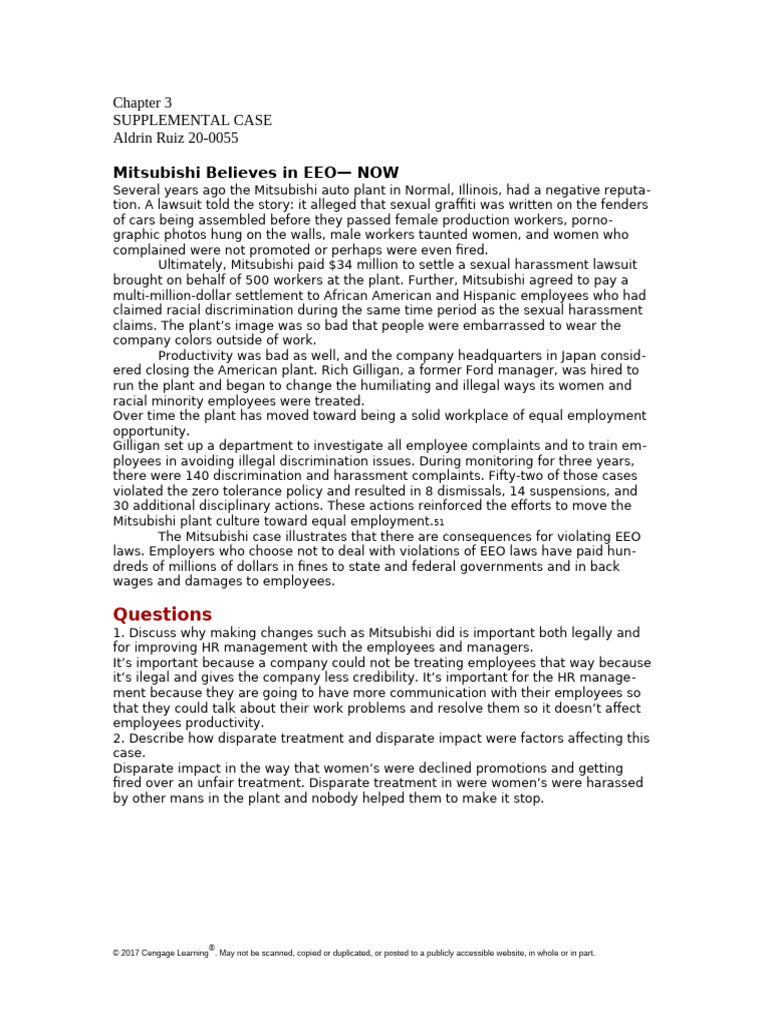 Chapter 3
SUPPLEMENTAL CASE
Aldrin Ruiz 20-0055

Mitsubishi Believes in EEO— NOW
Several years ago the Mitsubishi auto plant in Normal, Illinois, had a negative reputation. A lawsuit told the story: it alleged that sexual graffiti was written on the fenders of cars being assembled before they passed female production workers, pornographic photos hung on the walls, male workers taunted women, and women who complained were not promoted or perhaps were even fired.

Ultimately, Mitsubishi paid $34 million to settle a sexual harassment lawsuit brought on behalf of 500 workers at the plant. Further, Mitsubishi agreed to pay a multi-million-dollar settlement to African American and Hispanic employees who had claimed racial discrimination during the same time period as the sexual harassment claims. The plant's image was so bad that people were embarrassed to wear the company colors outside of work.

Productivity was bad as well, and the company headquarters in Japan considered closing the American plant. Rich Gilligan, a former Ford manager, was hired to run the plant and began to change the humiliating and illegal ways its women and racial minority employees were treated.
Over time the plant has moved toward being a solid workplace of equal employment opportunity.
Gilligan set up a department to investigate all employee complaints and to train employees in avoiding illegal discrimination issues. During monitoring for three years, there were 140 discrimination and harassment complaints. Fifty-two of those cases violated the zero tolerance policy and resulted in 8 dismissals, 14 suspensions, and 30 additional disciplinary actions. These actions reinforced the efforts to move the Mitsubishi plant culture toward equal employment.51

The Mitsubishi case illustrates that there are consequences for violating EEO laws. Employers who choose not to deal with violations of EEO laws have paid hundreds of millions of dollars in fines to state and federal governments and in back wages and damages to employees.

Questions
1. Discuss why making changes such as Mitsubishi did is important both legally and for improving HR management with the employees and managers.
It's important because a company could not be treating employees that way because it's ilegal and gives the company less credibility. It's important for the HR management because they are going to have more communication with their employees so that they could talk about their work problems and resolve them so it doesn't affect employees productivity.
2. Describe how disparate treatment and disparate impact were factors affecting this case.
Disparate impact in the way that women's were declined promotions and getting fired over an unfair treatment. Disparate treatment in were women's were harassed by other mans in the plant and nobody helped them to make it stop.

© 2017 Cengage Learning®. May not be scanned, copied or duplicated, or posted to a publicly accessible website, in whole or in part.